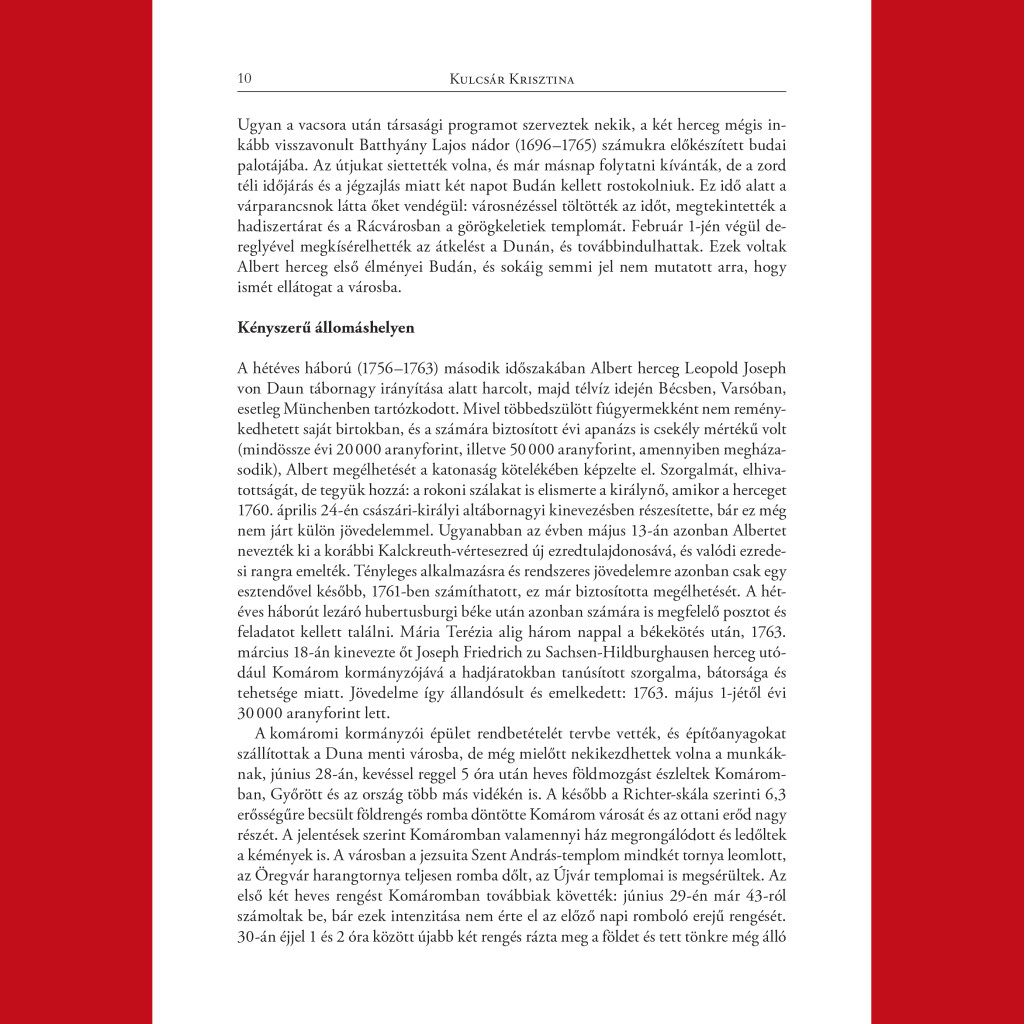 10 Kulcsár Krisztina

Ugyan a vacsora után társasági programot szerveztek nekik, a két herceg mégis inkább visszavonult Batthyány Lajos nádor (1696–1765) számukra előkészített budai palotájába. Az útjukat siettették volna, és már másnap folytatni kívánták, de a zord téli időjárás és a jégzajlás miatt két napot Budán kellett rostokolniuk. Ez idő alatt a várparancsnok látta őket vendégül: városnézéssel töltötték az időt, megtekintették a hadiszertárat és a Rácvárosban a görögkeletiek templomát. Február 1-jén végül dereglyével megkísérelhették az átkelést a Dunán, és továbbindulhattak. Ezek voltak Albert herceg első élményei Budán, és sokáig semmi jel nem mutatott arra, hogy ismét ellátogat a városba.

Kényszerű állomáshelyen

A hétéves háború (1756–1763) második időszakában Albert herceg Leopold Joseph von Daun tábornagy irányítása alatt harcolt, majd télvíz idején Bécsben, Varsóban, esetleg Münchenben tartózkodott. Mivel többedszülött fiúgyermekként nem reménykedhetett saját birtokban, és a számára biztosított évi apanázs is csekély mértékű volt (mindössze évi 20 000 aranyforint, illetve 50 000 aranyforint, amennyiben megházasodik), Albert megélhetését a katonaság kötelékében képzelte el. Szorgalmát, elhivatottságát, de tegyük hozzá: a rokoni szálakat is elismerte a királynő, amikor a herceget 1760. április 24-én császári-királyi altábornagyi kinevezésben részesítette, bár ez még nem járt külön jövedelemmel. Ugyanabban az évben május 13-án azonban Albertet nevezték ki a korábbi Kalckreuth-vértesezred új ezredtulajdonosává, és valódi ezredesi rangra emelték. Tényleges alkalmazásra és rendszeres jövedelemre azonban csak egy esztendővel később, 1761-ben számíthatott, ez már biztosította megélhetését. A hétéves háborút lezáró hubertusburgi béke után azonban számára is megfelelő posztot és feladatot kellett találni. Mária Terézia alig három nappal a békekötés után, 1763. március 18-án kinevezte őt Joseph Friedrich zu Sachsen-Hildburghausen herceg utódául Komárom kormányzójává a hadjáratokban tanúsított szorgalma, bátorsága és tehetsége miatt. Jövedelme így állandósult és emelkedett: 1763. május 1-jétől évi 30 000 aranyforint lett.

A komáromi kormányzói épület rendbetételét tervbe vették, és építőanyagokat szállítottak a Duna menti városba, de még mielőtt nekikezdhettek volna a munkáknak, június 28-án, kevéssel reggel 5 óra után heves földmozgást észleltek Komáromban, Győrött és az ország több más vidékén is. A később a Richter-skála szerinti 6,3 erősségűre becsült földrengés romba döntötte Komárom városát és az ottani erőd nagy részét. A jelentések szerint Komáromban valamennyi ház megrongálódott és ledőltek a kémények is. A városban a jezsuita Szent András-templom mindkét tornya leomlott, az Öregvár harangtornya teljesen romba dőlt, az Újvár templomai is megsérültek. Az első két heves rengést Komáromban továbbiak követték: június 29-én már 43-ról számoltak be, bár ezek intenzitása nem érte el az előző napi romboló erejű rengését. 30-án éjjel 1 és 2 óra között újabb két rengés rázta meg a földet és tett tönkre még álló